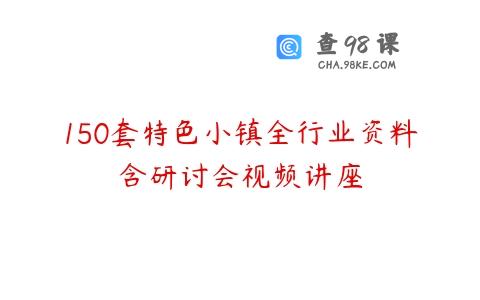 查98课
CHA.98KE.COM

150套特色小镇全行业资料
含研讨会视频讲座